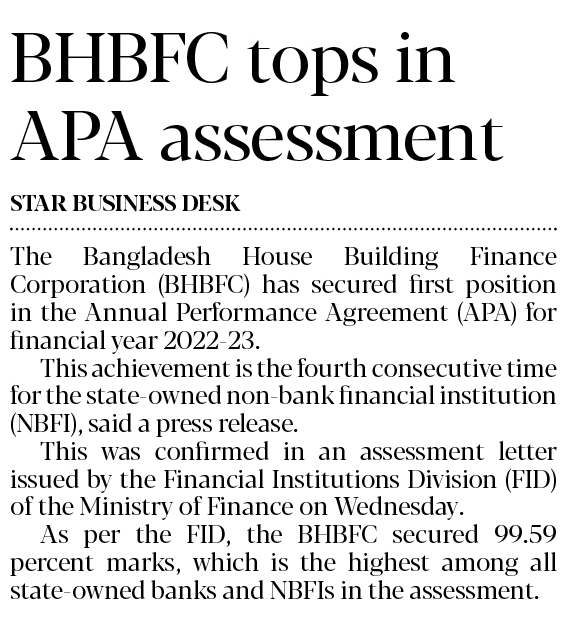 BHBFC tops in APA assessment

STAR BUSINESS DESK

The Bangladesh House Building Finance Corporation (BHBFC) has secured first position in the Annual Performance Agreement (APA) for financial year 2022-23.

This achievement is the fourth consecutive time for the state-owned non-bank financial institution (NBFI), said a press release.

This was confirmed in an assessment letter issued by the Financial Institutions Division (FID) of the Ministry of Finance on Wednesday.

As per the FID, the BHBFC secured 99.59 percent marks, which is the highest among all state-owned banks and NBFIs in the assessment.